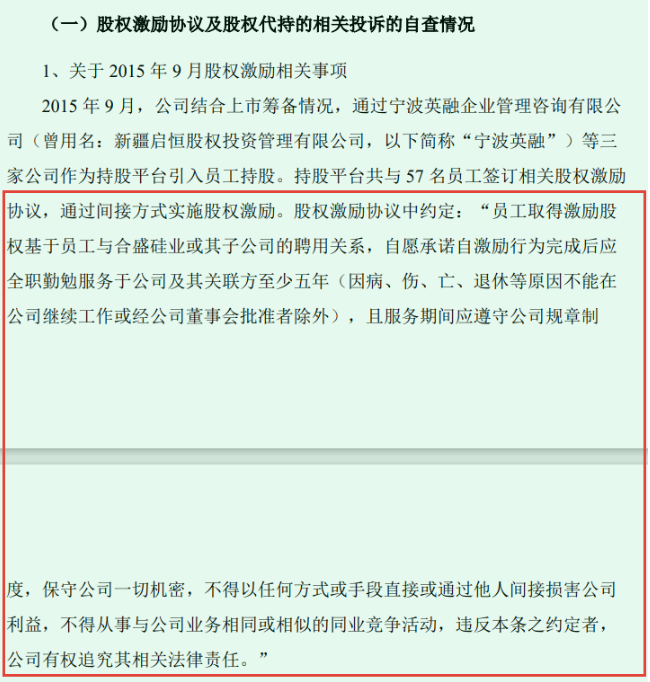 （一）股权激励协议及股权代持的相关投诉的自查情况

1、关于 2015 年 9 月股权激励相关事项

2015 年 9 月，公司结合上市筹备情况，通过宁波英融企业管理咨询有限公司（曾用名：新疆启恒股权投资管理有限公司，以下简称“宁波英融”）等三家公司作为持股平台引入员工持股。持股平台共与 57 名员工签订相关股权激励协议，通过间接方式实施股权激励。股权激励协议中约定：“员工取得激励股权基于员工与合盛硅业或其子公司的聘用关系，自愿承诺自激励行为完成后应全职勤勉服务于公司及其关联方至少五年（因病、伤、亡、退休等原因不能在公司继续工作或经公司董事会批准者除外），且服务期间应遵守公司规章制度，保守公司一切机密，不得以任何方式或手段直接或通过他人间接损害公司利益，不得从事与公司业务相同或相似的同业竞争活动，违反本条之约定者，公司有权追究其相关法律责任。”